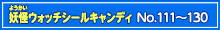 ようかい
妖怪ウォッチシールキャンディ No.111〜130